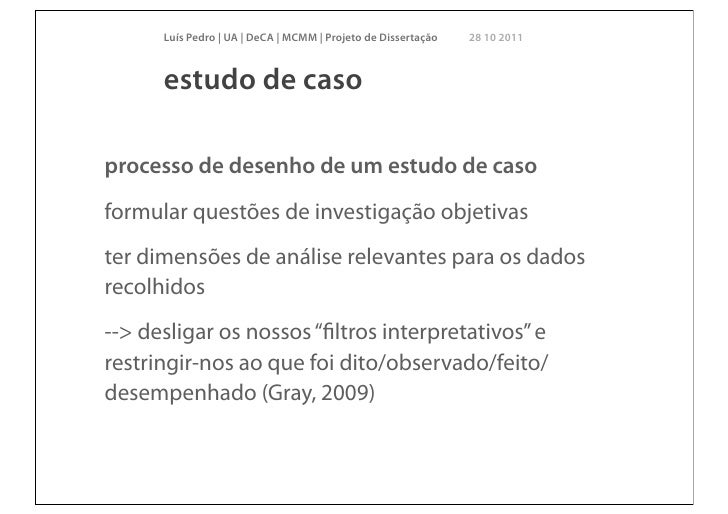 Luís Pedro | UA | DeCA | MCMM | Projeto de Dissertação 28 10 2011

estudo de caso

processo de desenho de um estudo de caso

formular questões de investigação objetivas

ter dimensões de análise relevantes para os dados recolhidos

--> desligar os nossos "filtros interpretativos" e restringir-nos ao que foi dito/observado/feito/desempenhado (Gray, 2009)